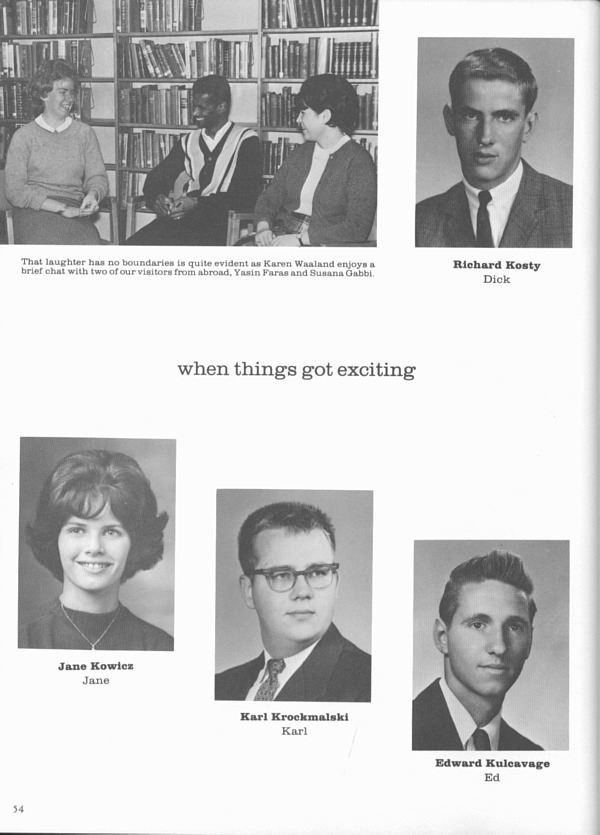 That laughter has no boundaries is quite evident as Karen Waaland enjoys a brief chat with two of our visitors from abroad, Yasin Faras and Susana Gabbi.

Richard Kosty
Dick

when things got exciting

Jane Kowicz
Jane

Karl Krockmalski
Karl

Edward Kulcavage
Ed

54